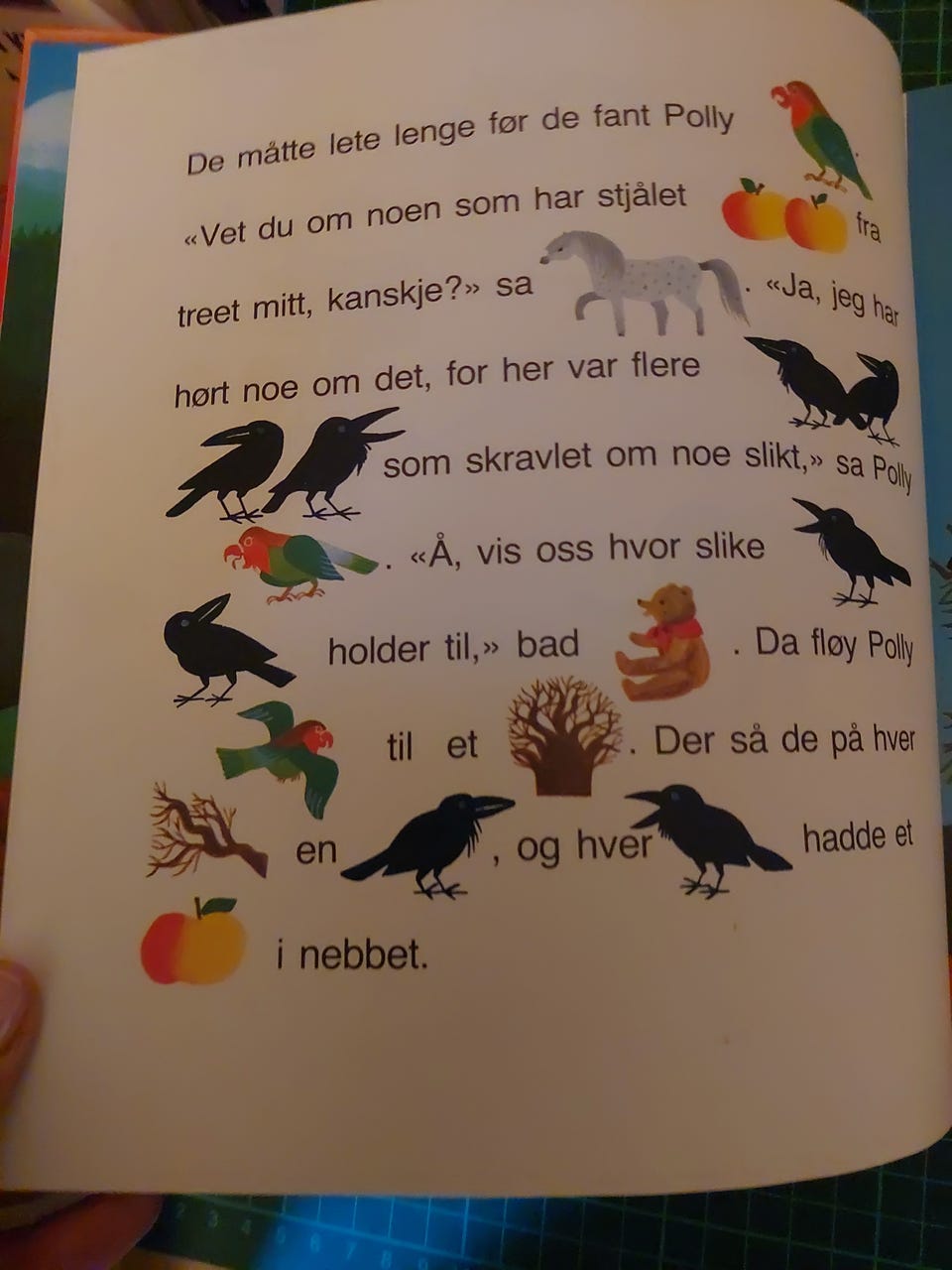 De måtte lete lenge før de fant Polly «Vet du om noen som har stjålet fra treet mitt, kanskje?» sa . «Ja, jeg har hørt noe om det, for her var flere som skravlet om noe slikt,» sa Polly . «Å, vis oss hvor slike holder til,» bad . Da fløy Polly til et . Der så de på hver en , og hver hadde et i nebbet.